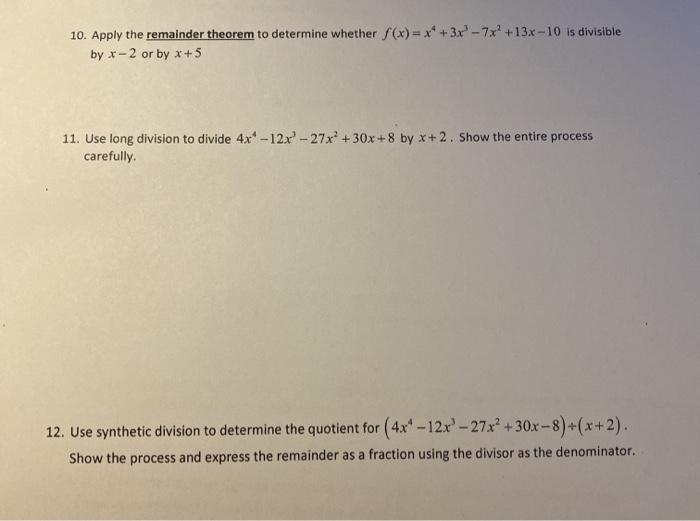 10. Apply the remainder theorem to determine whether $f(x)=x^4+3x^3-7x^2+13x-10$ is divisible by $x-2$ or by $x+5$

11. Use long division to divide $4x^4-12x^3-27x^2+30x+8$ by $x+2$. Show the entire process carefully.

12. Use synthetic division to determine the quotient for $(4x^4-12x^3-27x^2+30x-8)\div(x+2)$. Show the process and express the remainder as a fraction using the divisor as the denominator.